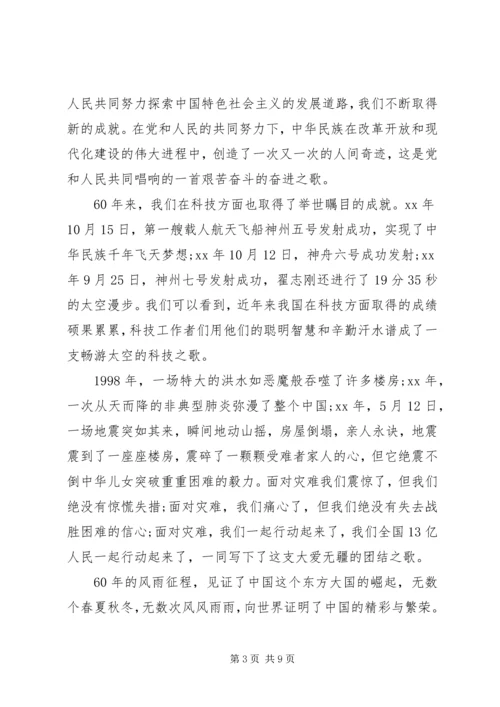 人民共同努力探索中国特色社会主义的发展道路，我们不断取得新的成就。在党和人民的共同努力下，中华民族在改革开放和现代化建设的伟大进程中，创造了一次又一次的人间奇迹，这是党和人民共同唱响的一首艰苦奋斗的奋进之歌。

60年来，我们在科技方面也取得了举世瞩目的成就。xx年10月15日，第一艘载人航天飞船神州五号发射成功，实现了中华民族千年飞天梦想;xx年10月12日，神舟六号成功发射;xx年9月25日，神州七号发射成功，翟志刚还进行了19分35秒的太空漫步。我们可以看到，近年来我国在科技方面取得的成绩硕果累累，科技工作者们用他们的聪明智慧和辛勤汗水谱成了一支畅游太空的科技之歌。

1998年，一场特大的洪水如恶魔般吞噬了许多楼房;xx年，一次从天而降的非典型肺炎弥漫了整个中国;xx年，5月12日，一场地震突如其来，瞬间地动山摇，房屋倒塌，亲人永诀，地震震到了一座座楼房，震碎了一颗颗受难者家人的心，但它绝震不倒中华儿女突破重重困难的毅力。面对灾难我们震惊了，但我们绝没有惊慌失措;面对灾难，我们痛心了，但我们绝没有失去战胜困难的信心;面对灾难，我们一起行动起来了，我们全国13亿人民一起行动起来了，一同写下了这支大爱无疆的团结之歌。

60年的风雨征程，见证了中国这个东方大国的崛起，无数个春夏秋冬，无数次风风雨雨，向世界证明了中国的精彩与繁荣。

第3页 共9页